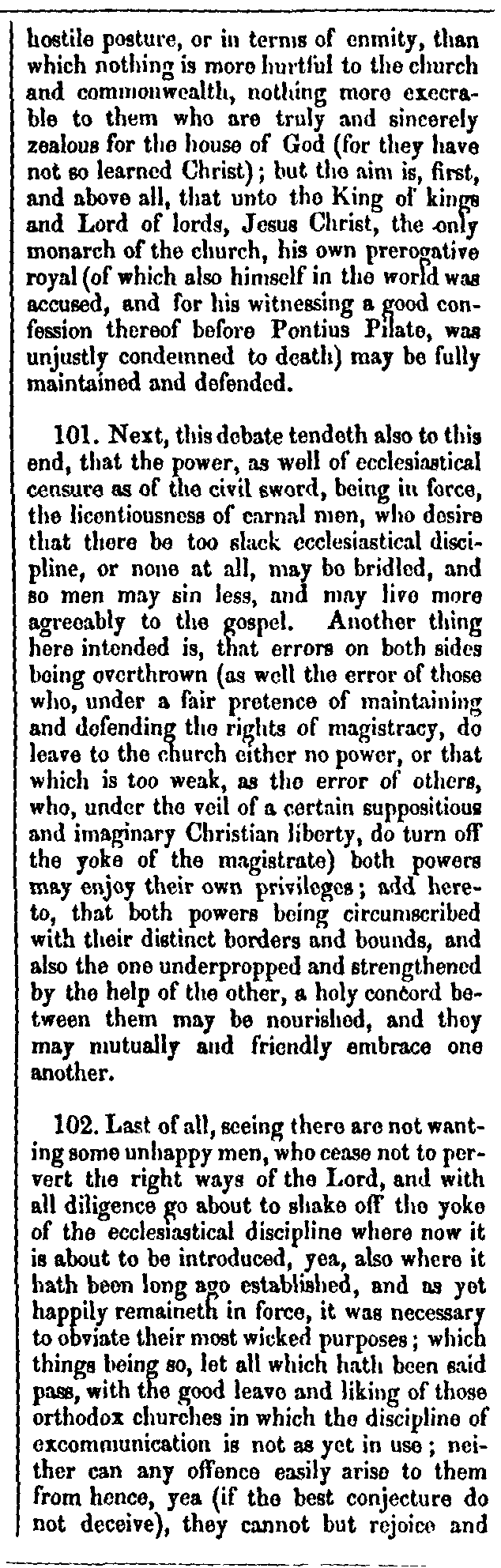 hostile posture, or in terms of enmity, than which nothing is more hurtful to the church and commonwealth, nothing more execrable to them who are truly and sincerely zealous for the house of God (for they have not so learned Christ); but the aim is, first, and above all, that unto the King of kings and Lord of lords, Jesus Christ, the only monarch of the church, his own prerogative royal (of which also himself in the world was accused, and for his witnessing a good confession thereof before Pontius Pilate, was unjustly condemned to death) may be fully maintained and defended.

101. Next, this debate tendeth also to this end, that the power, as well of ecclesiastical censure as of the civil sword, being in force, the licentiousness of carnal men, who desire that there be too slack ecclesiastical discipline, or none at all, may be bridled, and so men may sin less, and may live more agreeably to the gospel. Another thing here intended is, that errors on both sides being overthrown (as well the error of those who, under a fair pretence of maintaining and defending the rights of magistracy, do leave to the church either no power, or that which is too weak, as the error of others, who, under the veil of a certain suppositious and imaginary Christian liberty, do turn off the yoke of the magistrate) both powers may enjoy their own privileges; add hereto, that both powers being circumscribed with their distinct borders and bounds, and also the one underpropped and strengthened by the help of the other, a holy concord between them may be nourished, and they may mutually and friendly embrace one another.

102. Last of all, seeing there are not wanting some unhappy men, who cease not to pervert the right ways of the Lord, and with all diligence go about to shake off the yoke of the ecclesiastical discipline where now it is about to be introduced, yea, also where it hath been long ago established, and as yet happily remaineth in force, it was necessary to obviate their most wicked purposes; which things being so, let all which hath been said pass, with the good leave and liking of those orthodox churches in which the discipline of excommunication is not as yet in use; neither can any offence easily arise to them from hence, yea (if the best conjecture do not deceive), they cannot but rejoice and